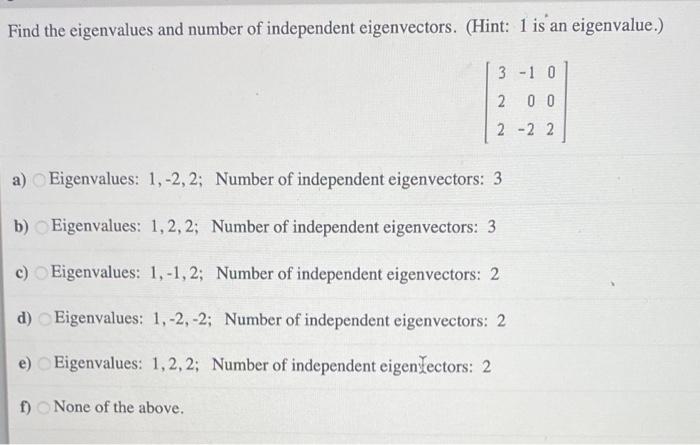 Find the eigenvalues and number of independent eigenvectors. (Hint: 1 is an eigenvalue.)

$\begin{bmatrix} 3 & -1 & 0 \\ 2 & 0 & 0 \\ 2 & -2 & 2 \end{bmatrix}$

a) Eigenvalues: 1, -2, 2; Number of independent eigenvectors: 3

b) Eigenvalues: 1, 2, 2; Number of independent eigenvectors: 3

c) Eigenvalues: 1, -1, 2; Number of independent eigenvectors: 2

d) Eigenvalues: 1, -2, -2; Number of independent eigenvectors: 2

e) Eigenvalues: 1, 2, 2; Number of independent eigenvectors: 2

f) None of the above.